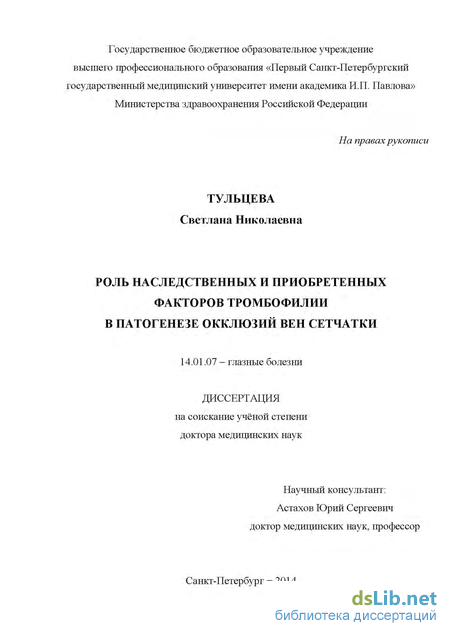 Государственное бюджетное образовательное учреждение высшего профессионального образования «Первый Санкт-Петербургский государственный медицинский университет имени академика И.П. Павлова» Министерства здравоохранения Российской Федерации

На правах рукописи

ТУЛЬЦЕВА
Светлана Николаевна

РОЛЬ НАСЛЕДСТВЕННЫХ И ПРИОБРЕТЕННЫХ ФАКТОРОВ ТРОМБОФИЛИИ В ПАТОГЕНЕЗЕ ОККЛЮЗИЙ ВЕН СЕТЧАТКИ

14.01.07 – глазные болезни

ДИССЕРТАЦИЯ
на соискание учёной степени
доктора медицинских наук

Научный консультант:
Астахов Юрий Сергеевич
доктор медицинских наук, профессор

Санкт-Петербург – 2014

dsLib.net
библиотека диссертаций